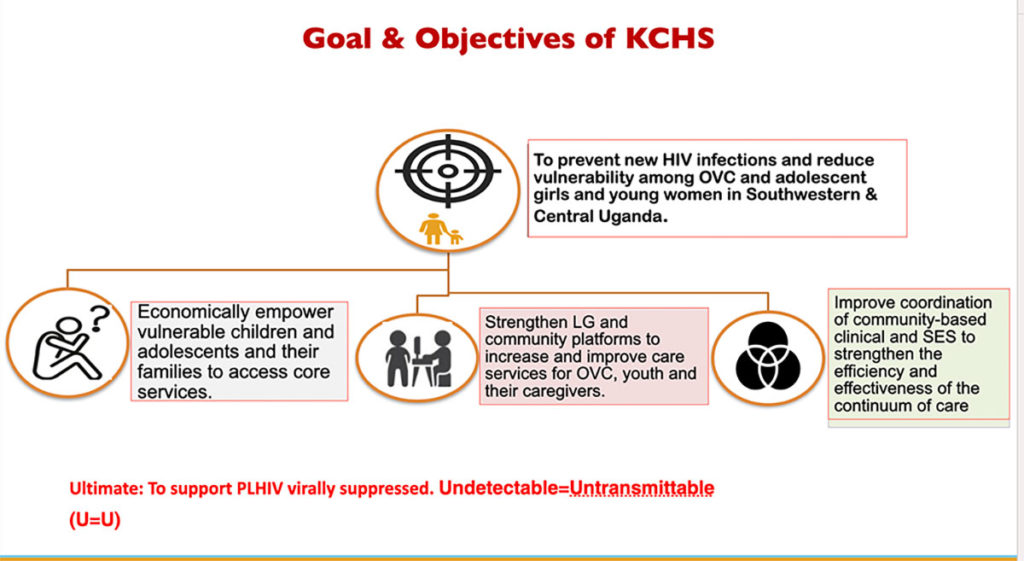 Goal & Objectives of KCHS

To prevent new HIV infections and reduce vulnerability among OVC and adolescent girls and young women in Southwestern & Central Uganda.

Economically empower vulnerable children and adolescents and their families to access core services.

Strengthen LG and community platforms to increase and improve care services for OVC, youth and their caregivers.

Improve coordination of community-based clinical and SES to strengthen the efficiency and effectiveness of the continuum of care

Ultimate: To support PLHIV virally suppressed. Undetectable=Untransmittable (U=U)